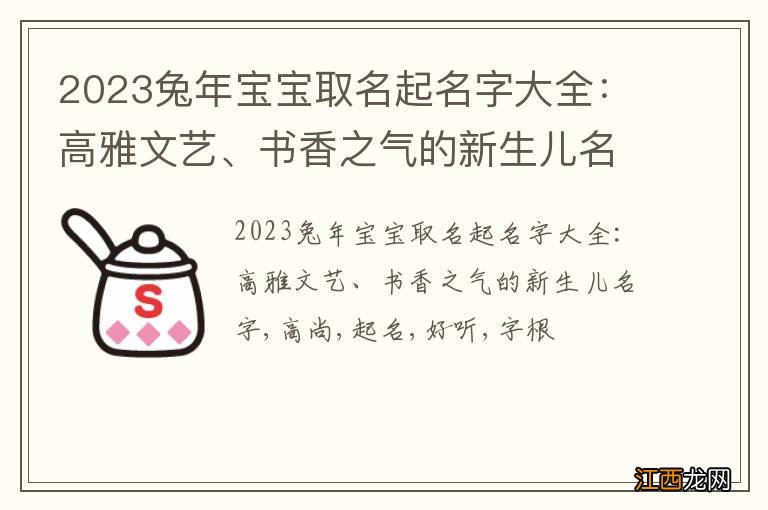 2023兔年宝宝取名起名字大全：高雅文艺、书香之气的新生儿名

S

2023兔年宝宝取名起名字大全：高雅文艺、书香之气的新生儿名字，高尚，起名，好听，字根

江西龙网